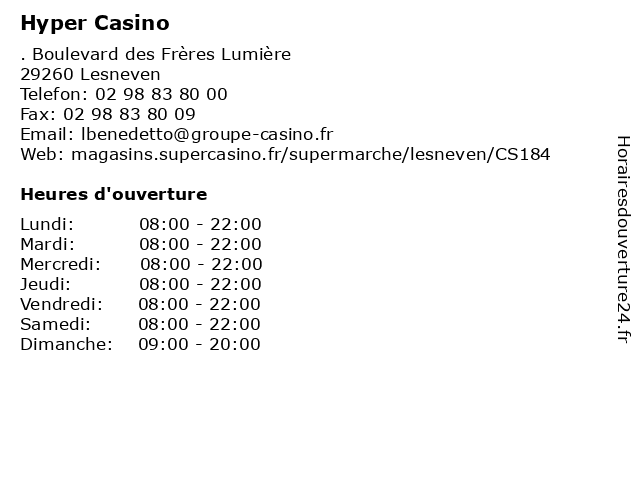 Hyper Casino

. Boulevard des Frères Lumière
29260 Lesneven
Telefon: 02 98 83 80 00
Fax: 02 98 83 80 09
Email: lbenedetto@groupe-casino.fr
Web: magasins.supercasino.fr/supermarche/lesneven/CS184

Heures d'ouverture

| | |
|---|---|
| Lundi: | 08:00 - 22:00 |
| Mardi: | 08:00 - 22:00 |
| Mercredi: | 08:00 - 22:00 |
| Jeudi: | 08:00 - 22:00 |
| Vendredi: | 08:00 - 22:00 |
| Samedi: | 08:00 - 22:00 |
| Dimanche: | 09:00 - 20:00 |

Horairesdouverture24.fr